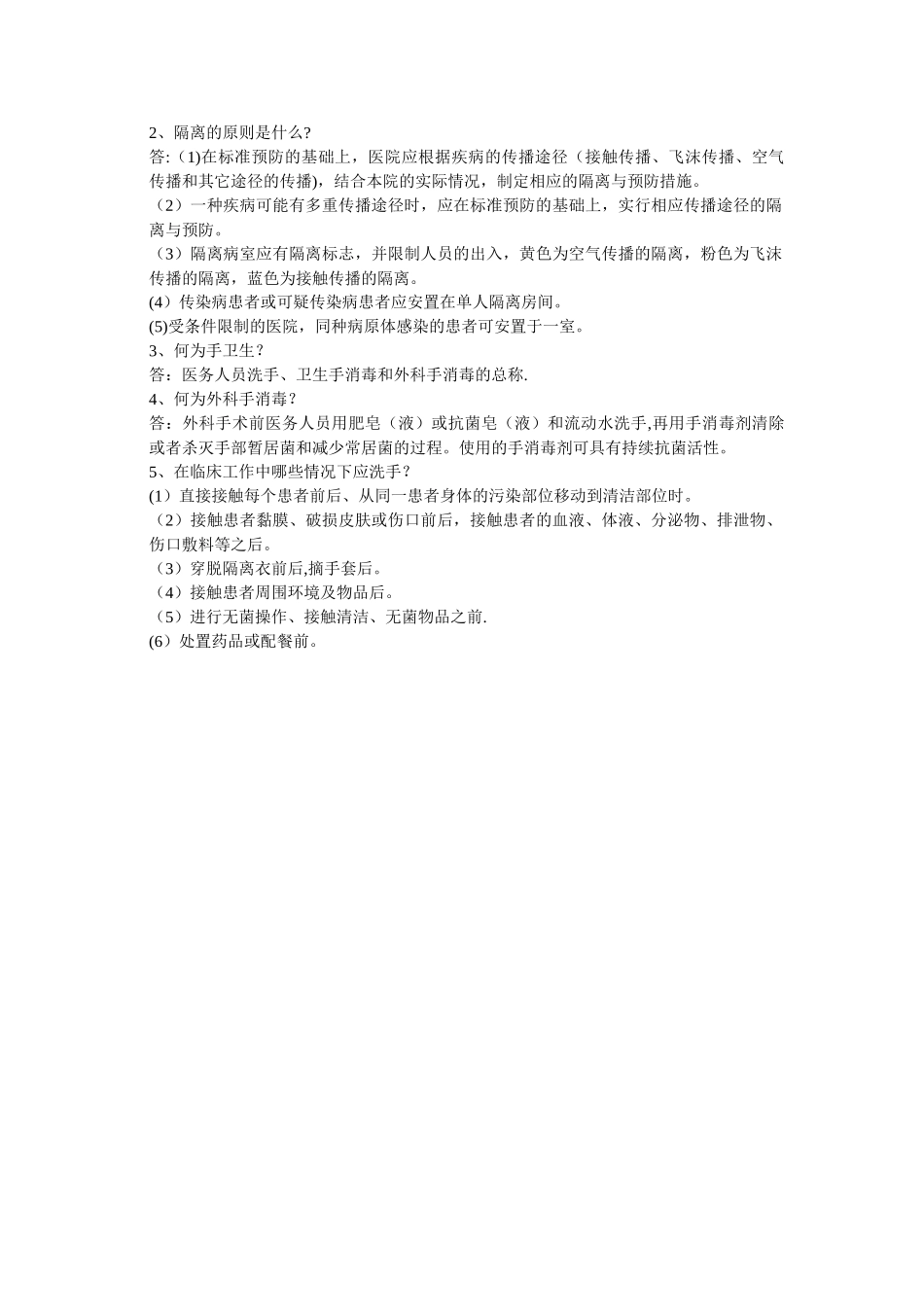 2、隔离的原则是什么?
答:（1)在标准预防的基础上，医院应根据疾病的传播途径（接触传播、飞沫传播、空气传播和其它途径的传播)，结合本院的实际情况，制定相应的隔离与预防措施。
（2）一种疾病可能有多重传播途径时，应在标准预防的基础上，实行相应传播途径的隔离与预防。
（3）隔离病室应有隔离标志，并限制人员的出入，黄色为空气传播的隔离，粉色为飞沫传播的隔离，蓝色为接触传播的隔离。
(4）传染病患者或可疑传染病患者应安置在单人隔离房间。
(5)受条件限制的医院，同种病原体感染的患者可安置于一室。
3、何为手卫生？
答：医务人员洗手、卫生手消毒和外科手消毒的总称.
4、何为外科手消毒？
答：外科手术前医务人员用肥皂（液）或抗菌皂（液）和流动水洗手,再用手消毒剂清除或者杀灭手部暂居菌和减少常居菌的过程。使用的手消毒剂可具有持续抗菌活性。
5、在临床工作中哪些情况下应洗手？
(1）直接接触每个患者前后、从同一患者身体的污染部位移动到清洁部位时。
（2）接触患者黏膜、破损皮肤或伤口前后，接触患者的血液、体液、分泌物、排泄物、伤口敷料等之后。
（3）穿脱隔离衣前后,摘手套后。
（4）接触患者周围环境及物品后。
（5）进行无菌操作、接触清洁、无菌物品之前.
(6）处置药品或配餐前。